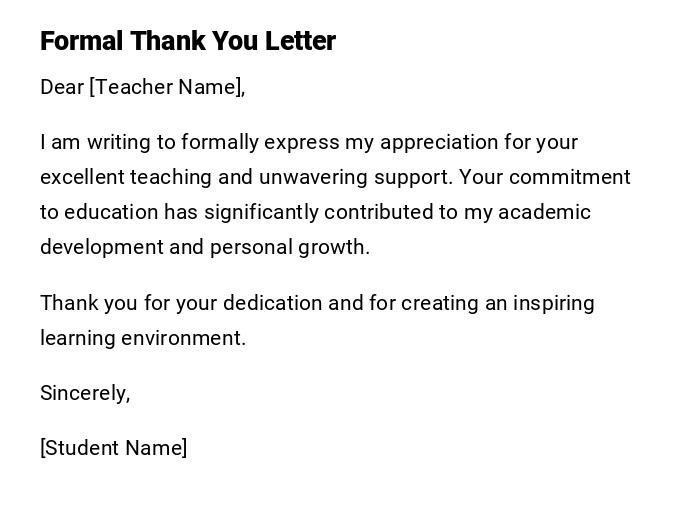 Formal Thank You Letter

Dear [Teacher Name],

I am writing to formally express my appreciation for your excellent teaching and unwavering support. Your commitment to education has significantly contributed to my academic development and personal growth.

Thank you for your dedication and for creating an inspiring learning environment.

Sincerely,

[Student Name]